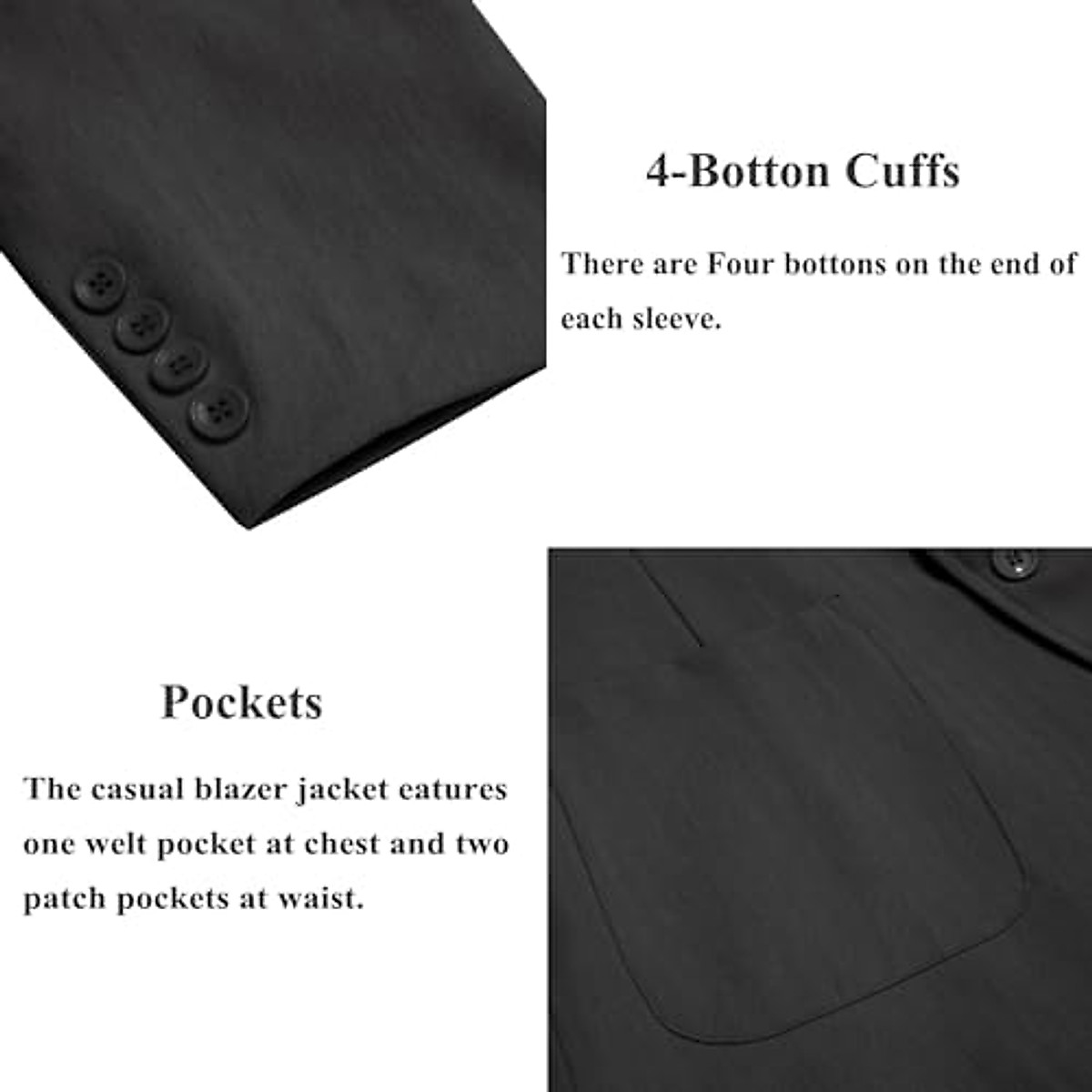 4-Botton Cuffs

There are Four bottons on the end of each sleeve.

Pockets

The casual blazer jacket eatures one welt pocket at chest and two patch pockets at waist.